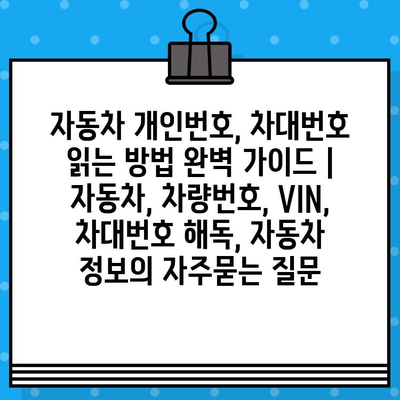 자동차 개인번호, 차대번호 읽는 방법 완벽 가이드 | 자동차, 차량번호, VIN, 차대번호 해독, 자동차 정보의 자주묻는 질문